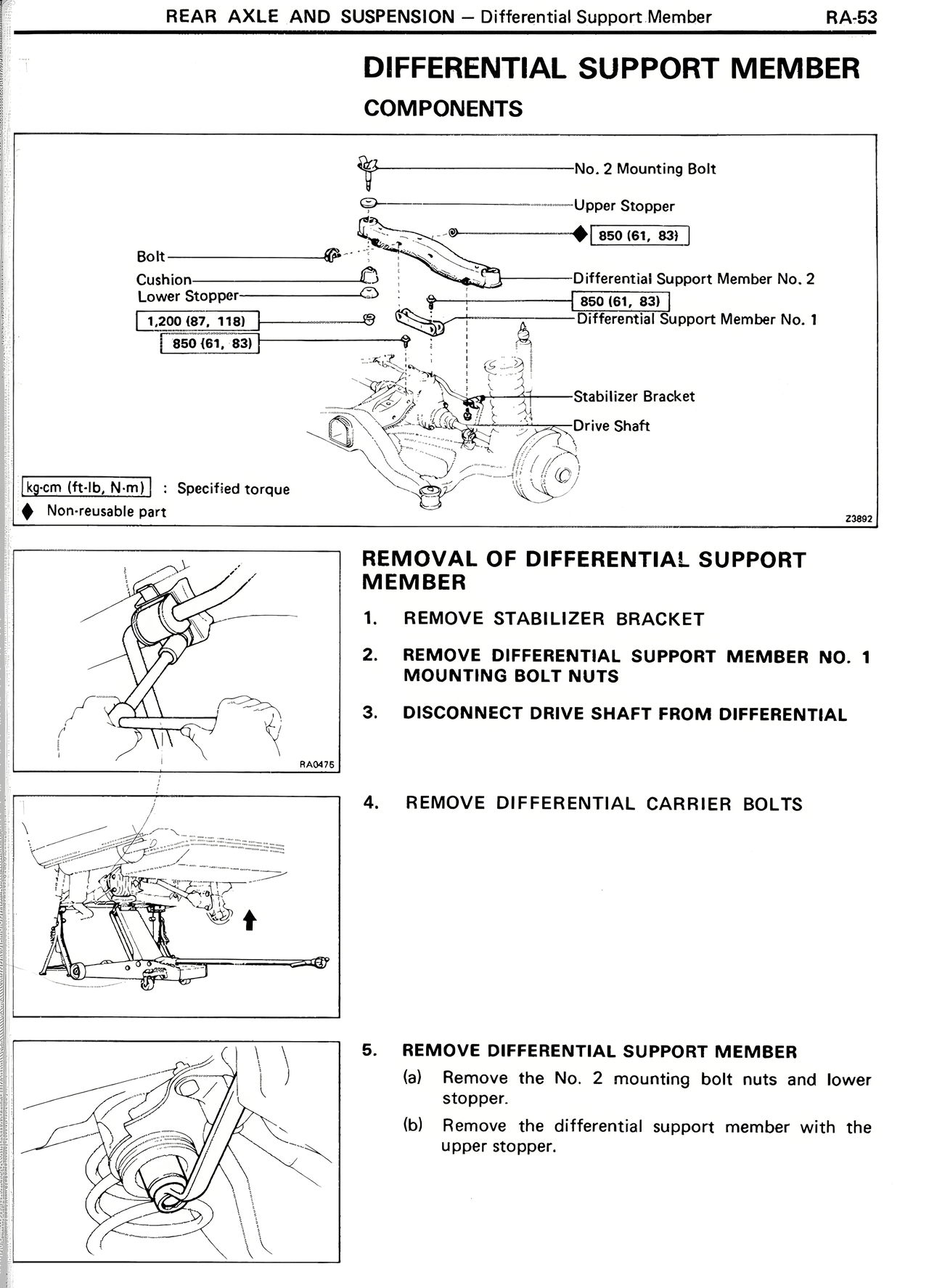 REAR AXLE AND SUSPENSION – Differential Support Member RA-53

DIFFERENTIAL SUPPORT MEMBER

COMPONENTS

No. 2 Mounting Bolt
Upper Stopper
◆ 850 (61, 83)
Bolt
Cushion
Lower Stopper
Differential Support Member No. 2
850 (61, 83)
1,200 (87, 118)
Differential Support Member No. 1
850 (61, 83)
Stabilizer Bracket
Drive Shaft

kg-cm (ft-lb, N·m) : Specified torque
◆ Non-reusable part

Z3892

RA0475

REMOVAL OF DIFFERENTIAL SUPPORT MEMBER

1. REMOVE STABILIZER BRACKET

2. REMOVE DIFFERENTIAL SUPPORT MEMBER NO. 1 MOUNTING BOLT NUTS

3. DISCONNECT DRIVE SHAFT FROM DIFFERENTIAL

4. REMOVE DIFFERENTIAL CARRIER BOLTS

5. REMOVE DIFFERENTIAL SUPPORT MEMBER

(a) Remove the No. 2 mounting bolt nuts and lower stopper.

(b) Remove the differential support member with the upper stopper.